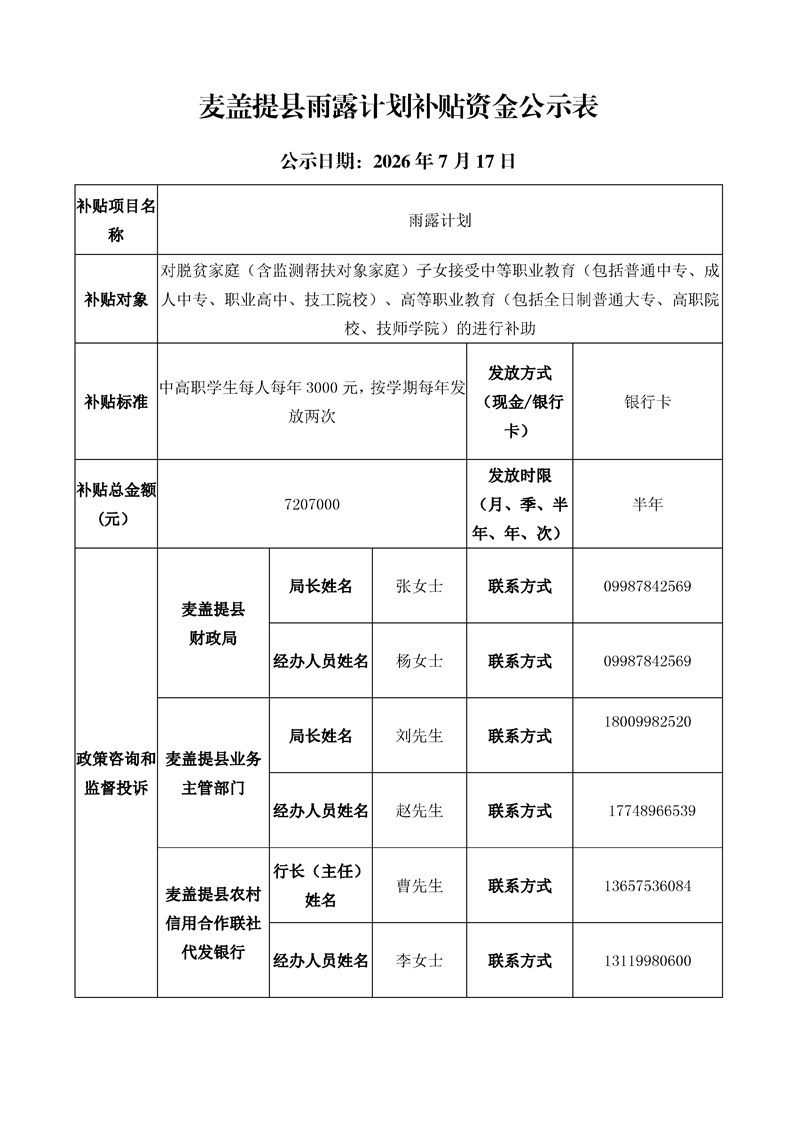 麦盖提县雨露计划补贴资金公示表

公示日期：2026 年 7 月 17 日

| 补贴项目名称 | 雨露计划 | | | | |
|---|---|---|---|---|---|
| 补贴对象 | 对脱贫家庭（含监测帮扶对象家庭）子女接受中等职业教育（包括普通中专、成人中专、职业高中、技工院校）、高等职业教育（包括全日制普通大专、高职院校、技师学院）的进行补助 | | | | |
| 补贴标准 | 中高职学生每人每年 3000 元，按学期每年发放两次 | | | 发放方式（现金/银行卡） | 银行卡 |
| 补贴总金额（元） | 7207000 | | | 发放时限（月、季、半年、年、次） | 半年 |
| 政策咨询和监督投诉 | 麦盖提县财政局 | 局长姓名 | 张女士 | 联系方式 | 09987842569 |
| | | 经办人员姓名 | 杨女士 | 联系方式 | 09987842569 |
| | 麦盖提县业务主管部门 | 局长姓名 | 刘先生 | 联系方式 | 18009982520 |
| | | 经办人员姓名 | 赵先生 | 联系方式 | 17748966539 |
| | 麦盖提县农村信用合作联社代发银行 | 行长（主任）姓名 | 曹先生 | 联系方式 | 13657536084 |
| | | 经办人员姓名 | 李女士 | 联系方式 | 13119980600 |